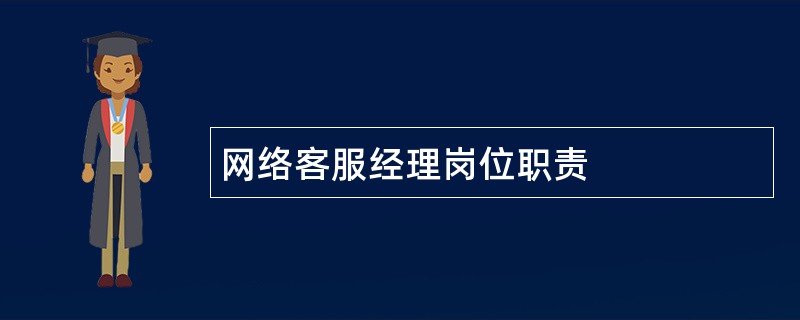 网络客服经理岗位职责